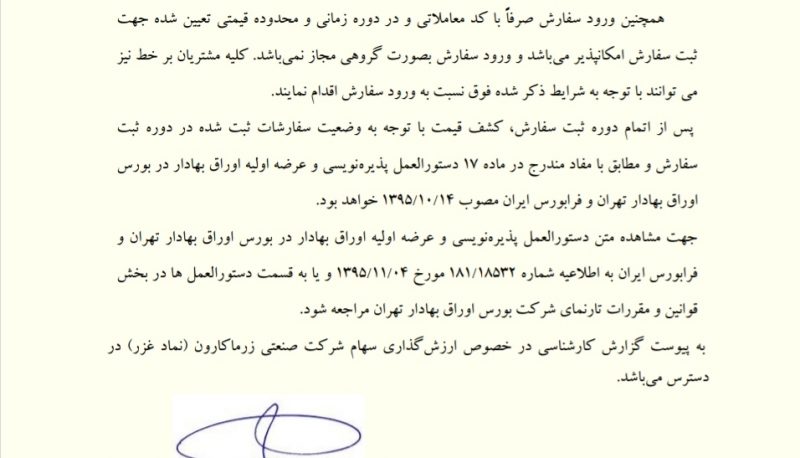 همچنین ورود سفارش صرفاً با کد معاملاتی و در دوره زمانی و محدوده قیمتی تعیین شده جهت ثبت سفارش امکانپذیر می‌باشد و ورود سفارش بصورت گروهی مجاز نمی‌باشد. کلیه مشتریان بر خط نیز می توانند با توجه به شرایط ذکر شده فوق نسبت به ورود سفارش اقدام نمایند.

پس از اتمام دوره ثبت سفارش، کشف قیمت با توجه به وضعیت سفارشات ثبت شده در دوره ثبت سفارش و مطابق با مفاد مندرج در ماده ۱۷ دستورالعمل پذیره‌نویسی و عرضه اولیه اوراق بهادار در بورس اوراق بهادار تهران و فرابورس ایران مصوب ۱۳۹۵/۱۰/۱۴ خواهد بود.

جهت مشاهده متن دستورالعمل پذیره‌نویسی و عرضه اولیه اوراق بهادار در بورس اوراق بهادار تهران و فرابورس ایران به اطلاعیه شماره ۱۸۱/۱۸۵۳۲ مورخ ۱۳۹۵/۱۱/۰۴ و یا به قسمت دستورالعمل ها در بخش قوانین و مقررات تارنمای شرکت بورس اوراق بهادار تهران مراجعه شود.

به پیوست گزارش کارشناسی در خصوص ارزش‌گذاری سهام شرکت صنعتی زرماکارون (نماد غزر) در دسترس می‌باشد.